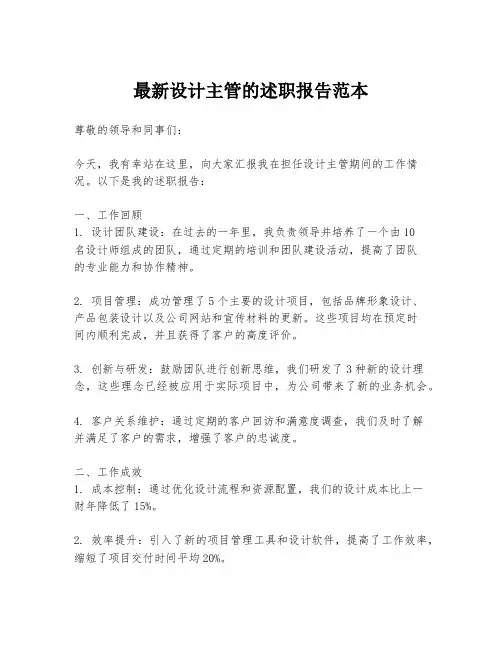 最新设计主管的述职报告范本

尊敬的领导和同事们：

今天，我有幸站在这里，向大家汇报我在担任设计主管期间的工作情况。以下是我的述职报告：

一、工作回顾
1. 设计团队建设：在过去的一年里，我负责领导并培养了一个由10名设计师组成的团队，通过定期的培训和团队建设活动，提高了团队的专业能力和协作精神。

2. 项目管理：成功管理了5个主要的设计项目，包括品牌形象设计、产品包装设计以及公司网站和宣传材料的更新。这些项目均在预定时间内顺利完成，并且获得了客户的高度评价。

3. 创新与研发：鼓励团队进行创新思维，我们研发了3种新的设计理念，这些理念已经被应用于实际项目中，为公司带来了新的业务机会。

4. 客户关系维护：通过定期的客户回访和满意度调查，我们及时了解并满足了客户的需求，增强了客户的忠诚度。

二、工作成效
1. 成本控制：通过优化设计流程和资源配置，我们的设计成本比上一财年降低了15%。

2. 效率提升：引入了新的项目管理工具和设计软件，提高了工作效率，缩短了项目交付时间平均20%。